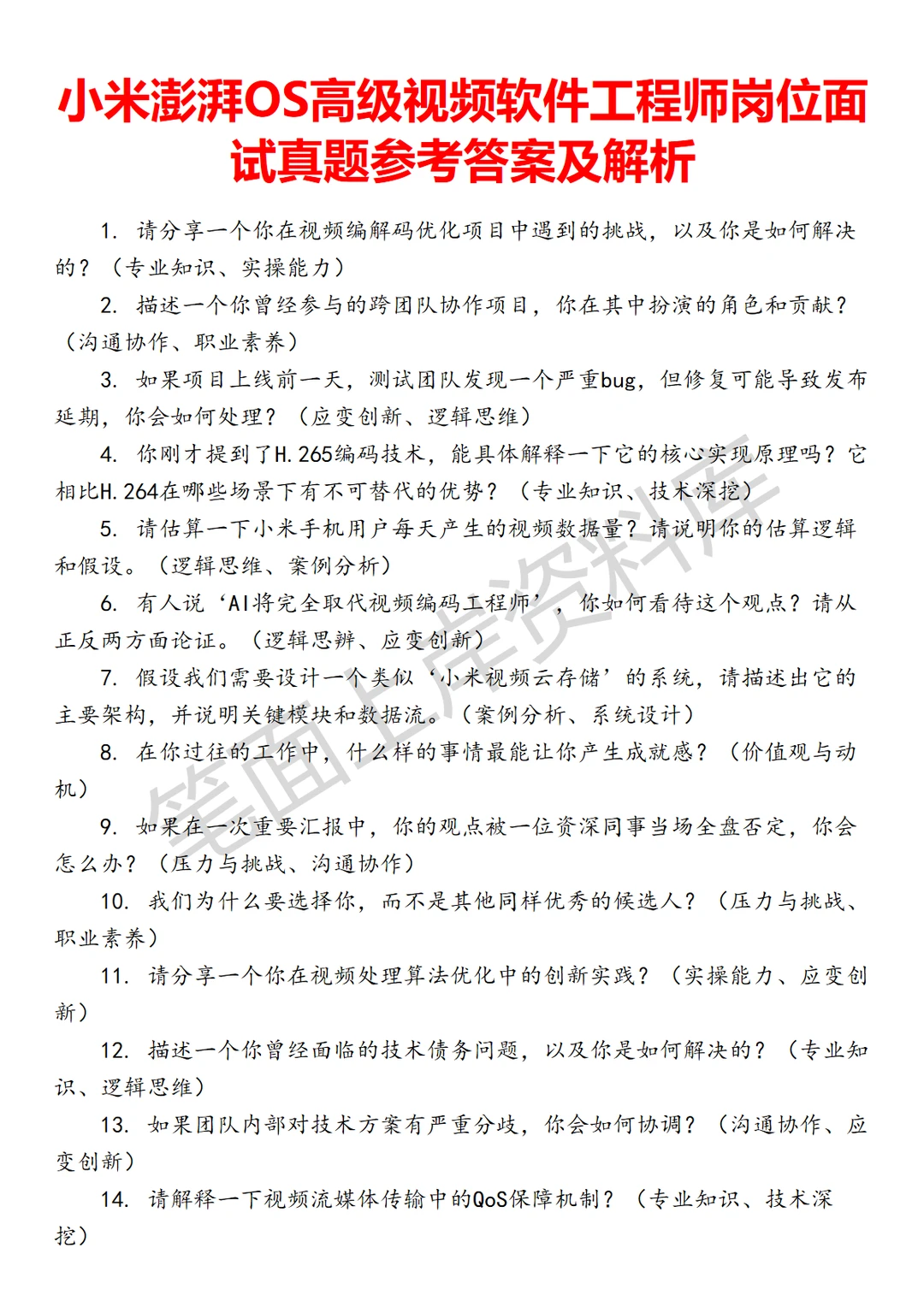 小米澎湃OS高级视频软件工程师岗位面试真题参考答案及解析

1. 请分享一个你在视频编解码优化项目中遇到的挑战，以及你是如何解决的？（专业知识、实操能力）

2. 描述一个你曾经参与的跨团队协作项目，你在其中扮演的角色和贡献？（沟通协作、职业素养）

3. 如果项目上线前一天，测试团队发现一个严重bug，但修复可能导致发布延期，你会如何处理？（应变创新、逻辑思维）

4. 你刚才提到了H.265编码技术，能具体解释一下它的核心实现原理吗？它相比H.264在哪些场景下有不可替代的优势？（专业知识、技术深挖）

5. 请估算一下小米手机用户每天产生的视频数据量？请说明你的估算逻辑和假设。（逻辑思维、案例分析）

6. 有人说‘AI将完全取代视频编码工程师’，你如何看待这个观点？请从正反两方面论证。（逻辑思辨、应变创新）

7. 假设我们需要设计一个类似‘小米视频云存储’的系统，请描述出它的主要架构，并说明关键模块和数据流。（案例分析、系统设计）

8. 在你过往的工作中，什么样的事情最能让你产生成就感？（价值观与动机）

9. 如果在一次重要汇报中，你的观点被一位资深同事当场全盘否定，你会怎么办？（压力与挑战、沟通协作）

10. 我们为什么要选择你，而不是其他同样优秀的候选人？（压力与挑战、职业素养）

11. 请分享一个你在视频处理算法优化中的创新实践？（实操能力、应变创新）

12. 描述一个你曾经面临的技术债务问题，以及你是如何解决的？（专业知识、逻辑思维）

13. 如果团队内部对技术方案有严重分歧，你会如何协调？（沟通协作、应变创新）

14. 请解释一下视频流媒体传输中的QoS保障机制？（专业知识、技术深挖）

笔面上岸资料库